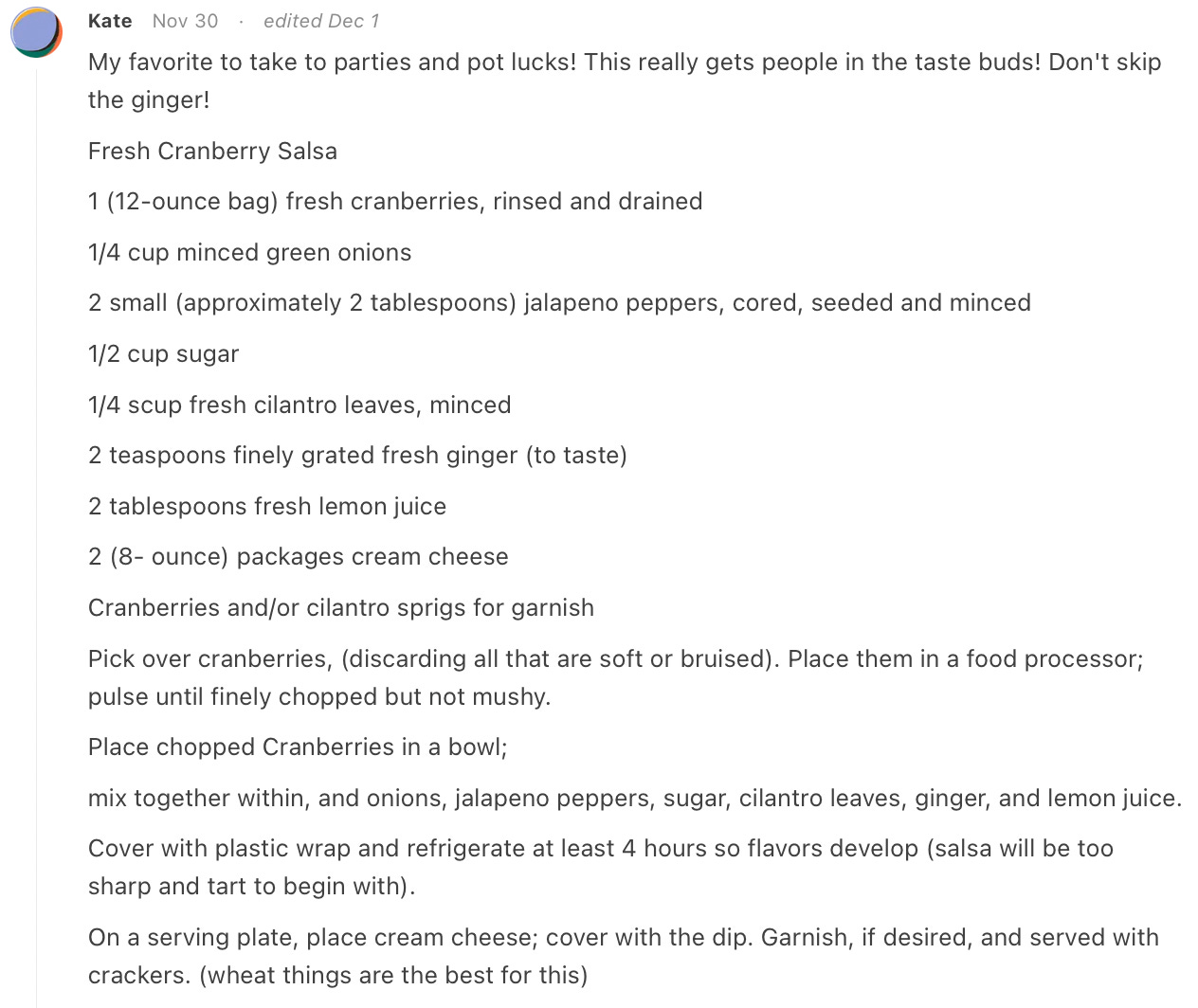 Kate Nov 30 · edited Dec 1

My favorite to take to parties and pot lucks! This really gets people in the taste buds! Don't skip the ginger!

Fresh Cranberry Salsa

1 (12-ounce bag) fresh cranberries, rinsed and drained

1/4 cup minced green onions

2 small (approximately 2 tablespoons) jalapeno peppers, cored, seeded and minced

1/2 cup sugar

1/4 scup fresh cilantro leaves, minced

2 teaspoons finely grated fresh ginger (to taste)

2 tablespoons fresh lemon juice

2 (8- ounce) packages cream cheese

Cranberries and/or cilantro sprigs for garnish

Pick over cranberries, (discarding all that are soft or bruised). Place them in a food processor; pulse until finely chopped but not mushy.

Place chopped Cranberries in a bowl;

mix together within, and onions, jalapeno peppers, sugar, cilantro leaves, ginger, and lemon juice.

Cover with plastic wrap and refrigerate at least 4 hours so flavors develop (salsa will be too sharp and tart to begin with).

On a serving plate, place cream cheese; cover with the dip. Garnish, if desired, and served with crackers. (wheat things are the best for this)